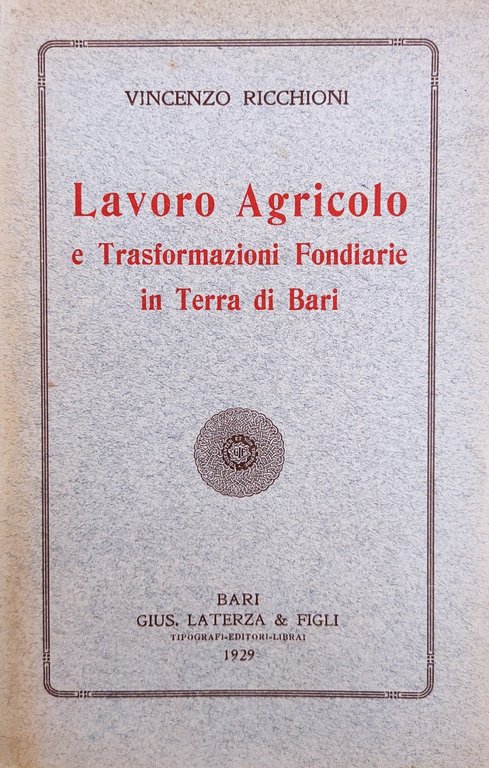 VINCENZO RICCHIONI

Lavoro Agricolo
e Trasformazioni Fondiarie
in Terra di Bari

BARI
GIUS. LATERZA & FIGLI
TIPOGRAFI-EDITORI-LIBRAI
1929